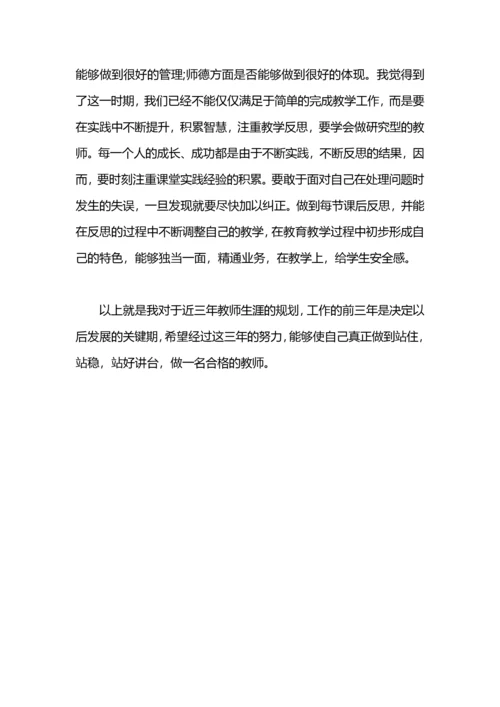 能够做到很好的管理;师德方面是否能够做到很好的体现。我觉得到了这一时期，我们已经不能仅仅满足于简单的完成教学工作，而是要在实践中不断提升，积累智慧，注重教学反思，要学会做研究型的教师。每一个人的成长、成功都是由于不断实践，不断反思的结果，因而，要时刻注重课堂实践经验的积累。要敢于面对自己在处理问题时发生的失误，一旦发现就要尽快加以纠正。做到每节课后反思，并能在反思的过程中不断调整自己的教学，在教育教学过程中初步形成自己的特色，能够独当一面，精通业务，在教学上，给学生安全感。

以上就是我对于近三年教师生涯的规划，工作的前三年是决定以后发展的关键期，希望经过这三年的努力，能够使自己真正做到站住，站稳，站好讲台，做一名合格的教师。